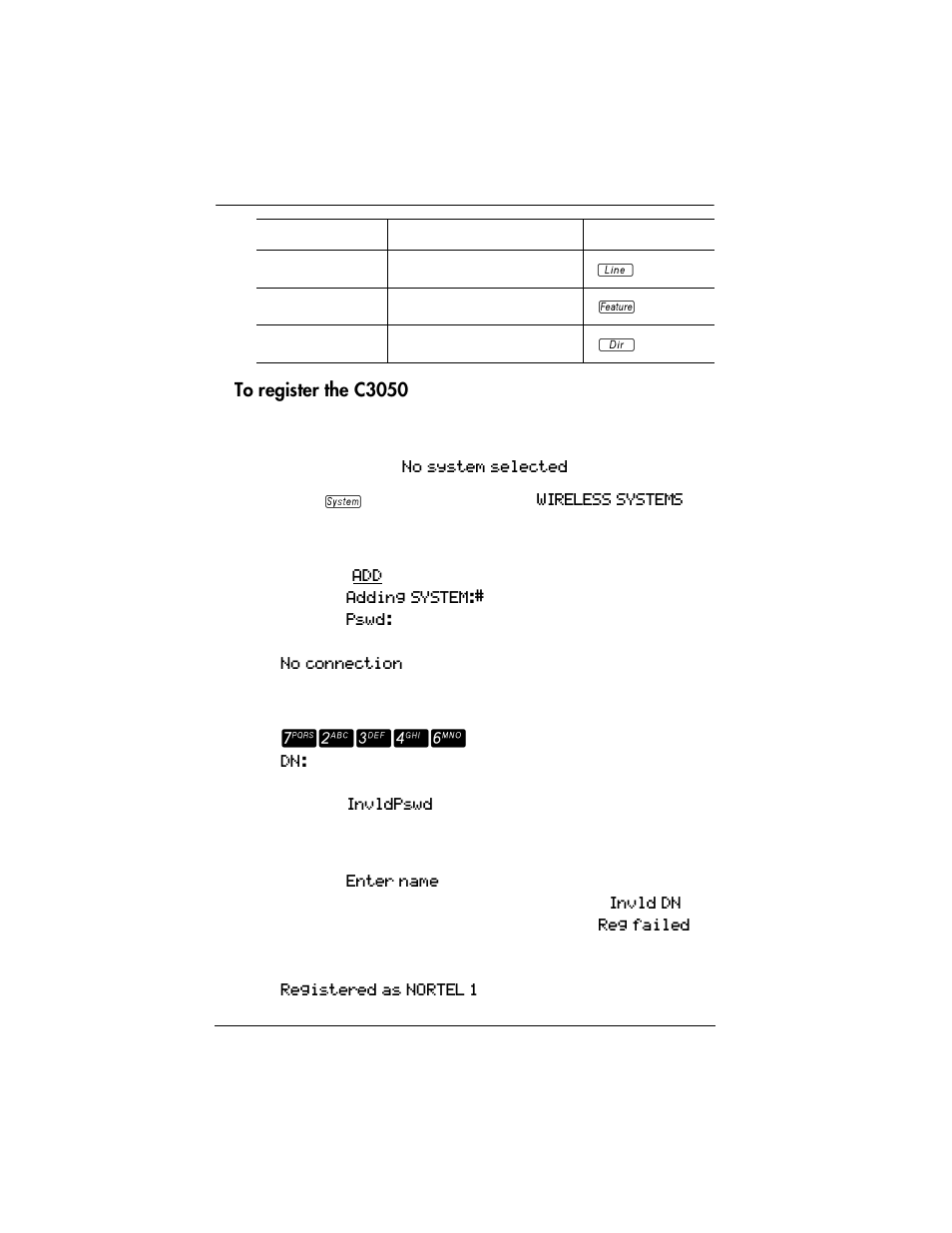 |  |  |  |
|---|---|---|
|  |  | Line |
|  |  | Feature |
|  |  | Dir |

To register the C3050

No system selected

System

WIRELESS SYSTEMS

ADD

Adding SYSTEM:#

Pswd:

No connection

7PQRS 2ABC 3DEF 4GHI 6MNO

DN:

InvldPswd

Enter name

Invld DN

Reg failed

Registered as NORTEL 1